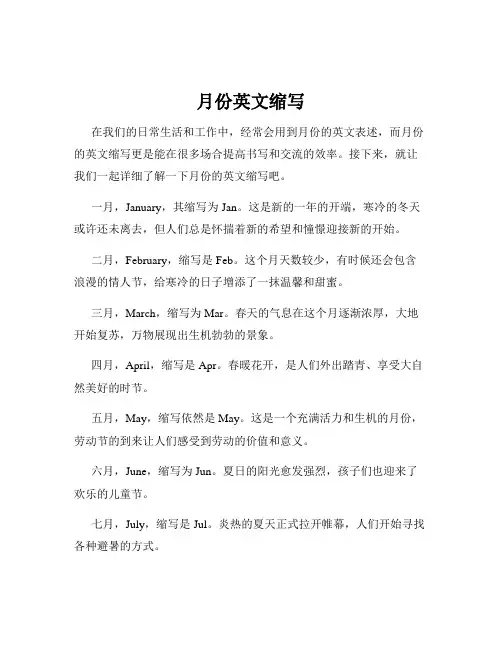 月份英文缩写

在我们的日常生活和工作中，经常会用到月份的英文表述，而月份的英文缩写更是能在很多场合提高书写和交流的效率。接下来，就让我们一起详细了解一下月份的英文缩写吧。

一月，January，其缩写为 Jan。这是新的一年的开端，寒冷的冬天或许还未离去，但人们总是怀揣着新的希望和憧憬迎接新的开始。

二月，February，缩写是 Feb。这个月天数较少，有时候还会包含浪漫的情人节，给寒冷的日子增添了一抹温馨和甜蜜。

三月，March，缩写为 Mar。春天的气息在这个月逐渐浓厚，大地开始复苏，万物展现出生机勃勃的景象。

四月，April，缩写是 Apr。春暖花开，是人们外出踏青、享受大自然美好的时节。

五月，May，缩写依然是 May。这是一个充满活力和生机的月份，劳动节的到来让人们感受到劳动的价值和意义。

六月，June，缩写为 Jun。夏日的阳光愈发强烈，孩子们也迎来了欢乐的儿童节。

七月，July，缩写是 Jul。炎热的夏天正式拉开帷幕，人们开始寻找各种避暑的方式。